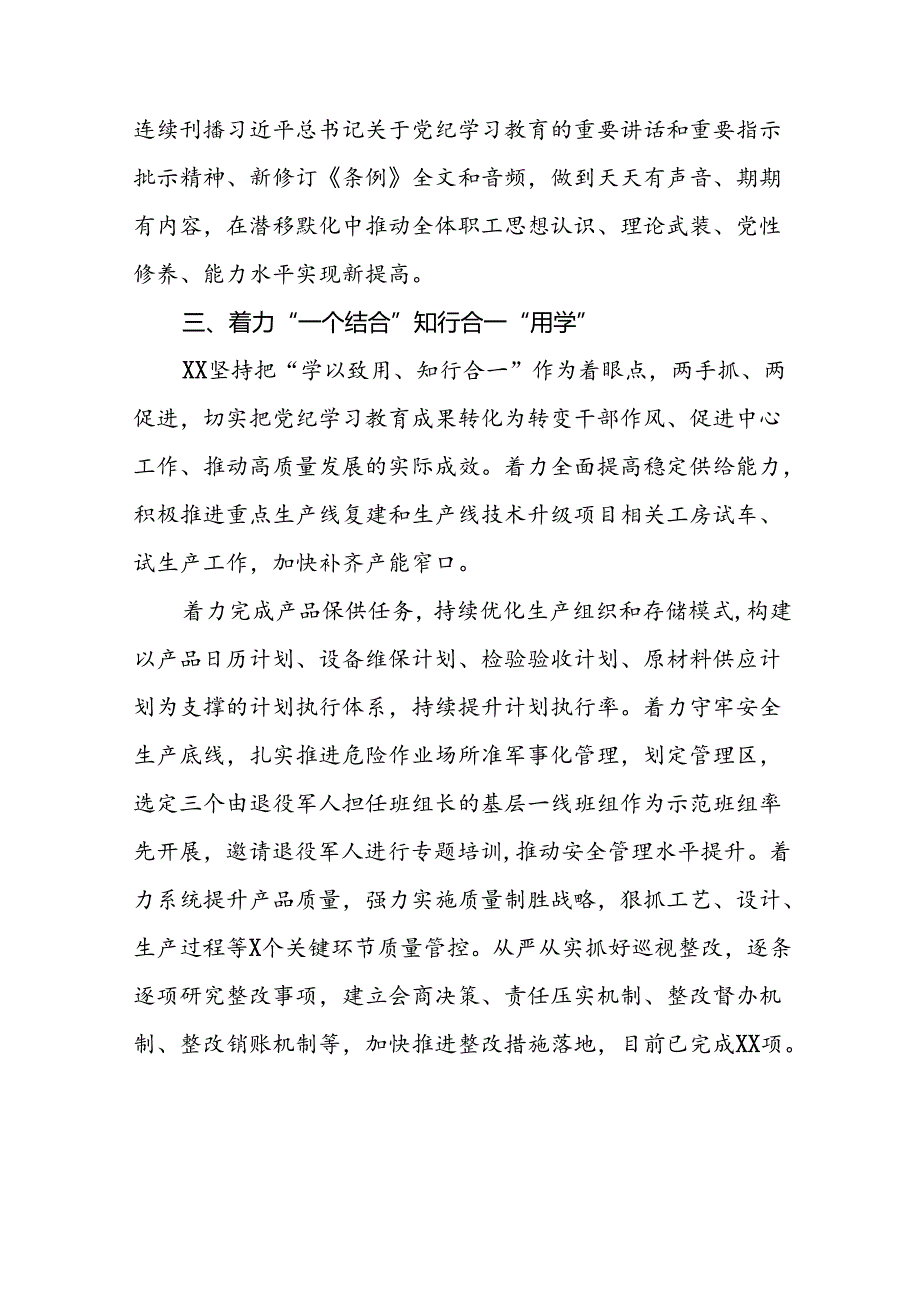 连续刊播习近平总书记关于党纪学习教育的重要讲话和重要指示批示精神、新修订《条例》全文和音频，做到天天有声音、期期有内容，在潜移默化中推动全体职工思想认识、理论武装、党性修养、能力水平实现新提高。

三、着力“一个结合”知行合一“用学”

XX坚持把“学以致用、知行合一”作为着眼点，两手抓、两促进，切实把党纪学习教育成果转化为转变干部作风、促进中心工作、推动高质量发展的实际成效。着力全面提高稳定供给能力，积极推进重点生产线复建和生产线技术升级项目相关工房试车、试生产工作，加快补齐产能窄口。

着力完成产品保供任务，持续优化生产组织和存储模式，构建以产品日历计划、设备维保计划、检验验收计划、原材料供应计划为支撑的计划执行体系，持续提升计划执行率。着力守牢安全生产底线，扎实推进危险作业场所准军事化管理，划定管理区，选定三个由退役军人担任班组长的基层一线班组作为示范班组率先开展，邀请退役军人进行专题培训，推动安全管理水平提升。着力系统提升产品质量，强力实施质量制胜战略，狠抓工艺、设计、生产过程等X个关键环节质量管控。从严从实抓好巡视整改，逐条逐项研究整改事项，建立会商决策、责任压实机制、整改督办机制、整改销账机制等，加快推进整改措施落地，目前已完成XX项。